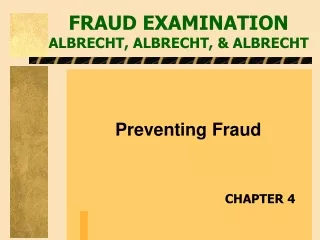 FRAUD EXAMINATION
ALBRECHT, ALBRECHT, & ALBRECHT

Preventing Fraud

CHAPTER 4